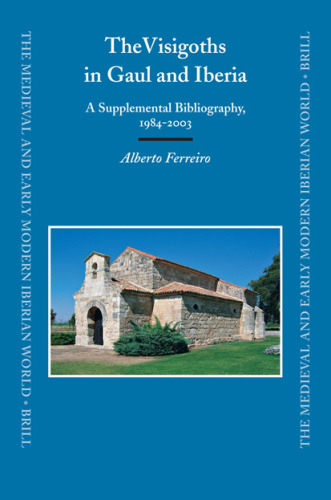 THE MEDIEVAL AND EARLY MODERN IBERIAN WORLD • BRILL

TheVisigoths in Gaul and Iberia

A Supplemental Bibliography, 1984-2003

Alberto Ferreiro

THE MEDIEVAL AND EARLY MODERN IBERIAN WORLD • BRILL